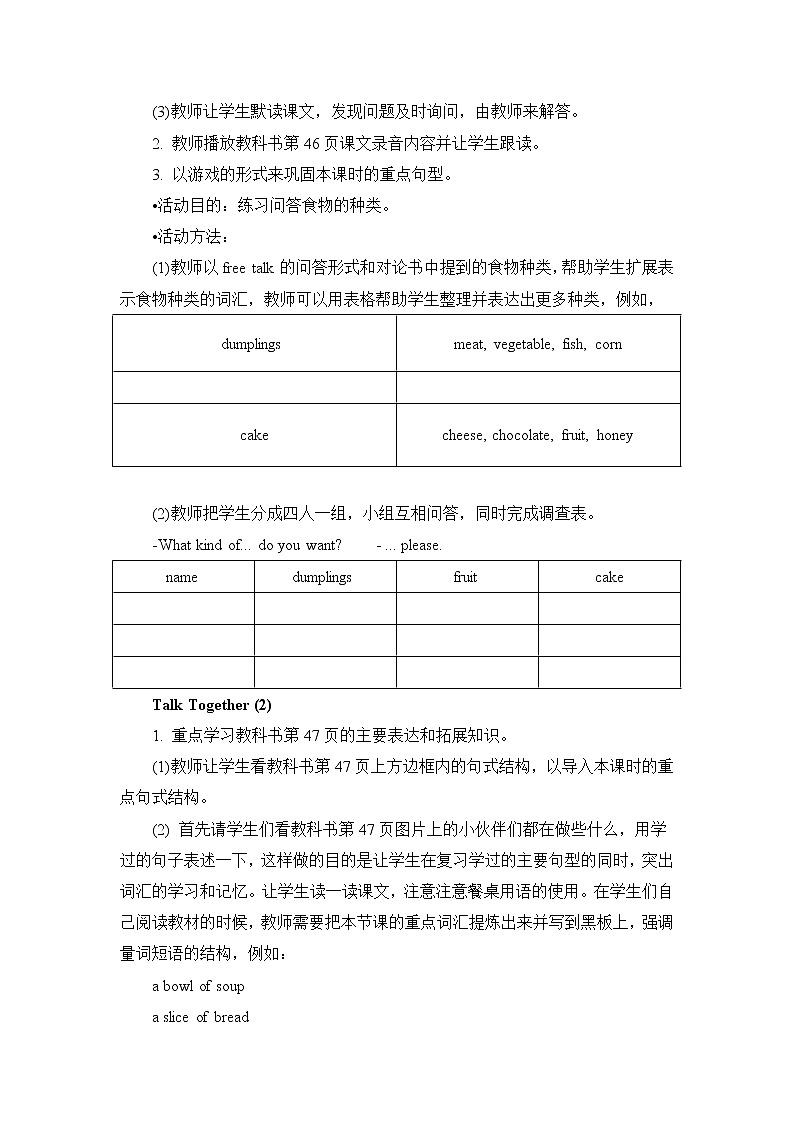 (3)教师让学生默读课文，发现问题及时询问，由教师来解答。

2. 教师播放教科书第 46 页课文录音内容并让学生跟读。

3. 以游戏的形式来巩固本课时的重点句型。

•活动目的：练习问答食物的种类。

•活动方法：

(1)教师以 free talk 的问答形式和对论书中提到的食物种类，帮助学生扩展表示食物种类的词汇，教师可以用表格帮助学生整理并表达出更多种类，例如，

| dumplings | meat, vegetable, fish, corn |
|---|---|
| | |
| cake | cheese, chocolate, fruit, honey |

(2)教师把学生分成四人一组，小组互相问答，同时完成调查表。

-What kind of... do you want? - ... please.

| name | dumplings | fruit | cake |
|---|---|---|---|
| | | | |
| | | | |
| | | | |

Talk Together (2)

1. 重点学习教科书第 47 页的主要表达和拓展知识。

(1)教师让学生看教科书第 47 页上方边框内的句式结构，以导入本课时的重点句式结构。

(2) 首先请学生们看教科书第 47 页图片上的小伙伴们都在做些什么，用学过的句子表述一下，这样做的目的是让学生在复习学过的主要句型的同时，突出词汇的学习和记忆。让学生读一读课文，注意注意餐桌用语的使用。在学生们自己阅读教材的时候，教师需要把本节课的重点词汇提炼出来并写到黑板上，强调量词短语的结构，例如：

a bowl of soup

a slice of bread